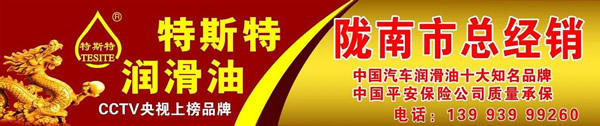 ®
特斯特
TESITE

特斯特
润滑油
CCTV央视上榜品牌

陇南市总经销
中国汽车润滑油十大知名品牌
中国平安保险公司质量承保
电话：139 939 99260